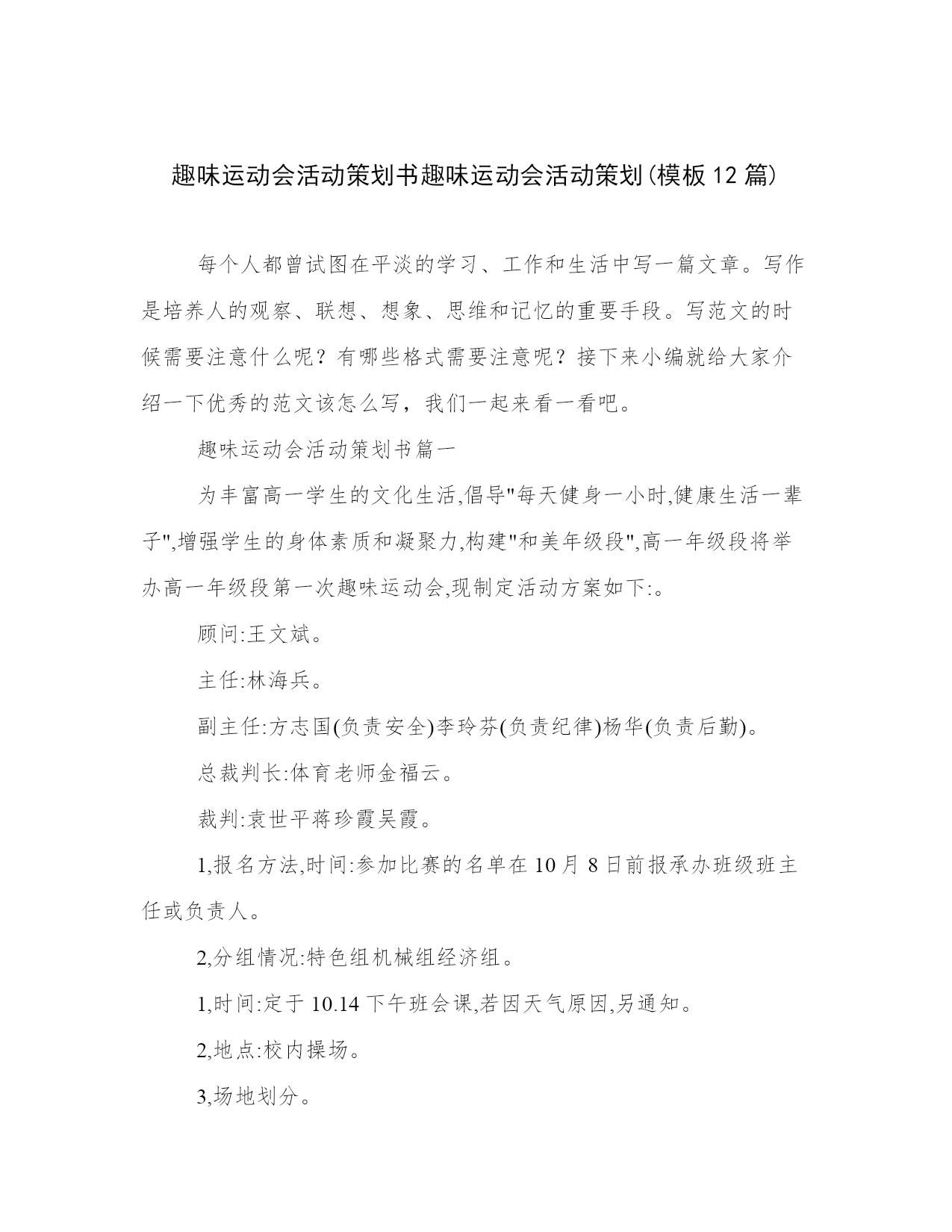 趣味运动会活动策划书趣味运动会活动策划(模板12篇)

每个人都曾试图在平淡的学习、工作和生活中写一篇文章。写作是培养人的观察、联想、想象、思维和记忆的重要手段。写范文的时候需要注意什么呢？有哪些格式需要注意呢？接下来小编就给大家介绍一下优秀的范文该怎么写，我们一起来看一看吧。

趣味运动会活动策划书篇一

为丰富高一学生的文化生活,倡导"每天健身一小时,健康生活一辈子",增强学生的身体素质和凝聚力,构建"和美年级段",高一年级段将举办高一年级段第一次趣味运动会,现制定活动方案如下:。

顾问:王文斌。

主任:林海兵。

副主任:方志国(负责安全)李玲芬(负责纪律)杨华(负责后勤)。

总裁判长:体育老师金福云。

裁判:袁世平蒋珍霞吴霞。

1,报名方法,时间:参加比赛的名单在10月8日前报承办班级班主任或负责人。

2,分组情况:特色组机械组经济组。

1,时间:定于10.14下午班会课,若因天气原因,另通知。

2,地点:校内操场。

3,场地划分。